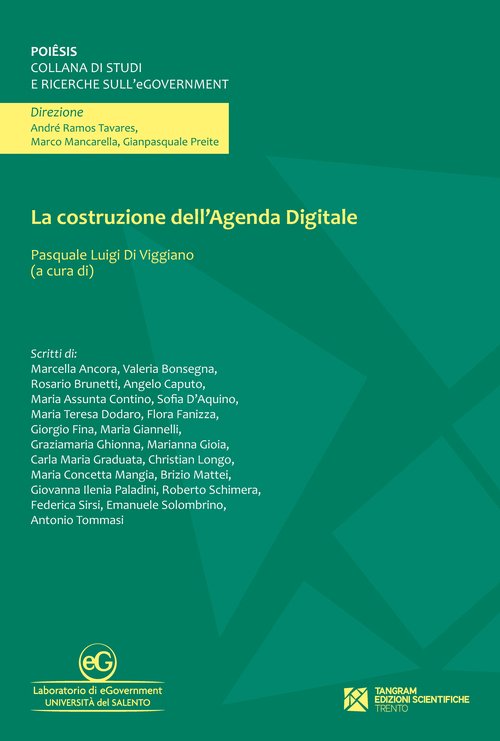 POIÊSIS
COLLANA DI STUDI
E RICERCHE SULL'eGOVERNMENT

Direzione
André Ramos Tavares,
Marco Mancarella, Gianpasquale Preite

La costruzione dell'Agenda Digitale

Pasquale Luigi Di Viggiano
(a cura di)

Scritti di:
Marcella Ancora, Valeria Bonsegna, Rosario Brunetti, Angelo Caputo, Maria Assunta Contino, Sofia D'Aquino, Maria Teresa Dodaro, Flora Fanizza, Giorgio Fina, Maria Giannelli, Graziamaria Ghionna, Marianna Gioia, Carla Maria Graduata, Christian Longo, Maria Concetta Mangia, Brizio Mattei, Giovanna Ilenia Paladini, Roberto Schimera, Federica Sirsi, Emanuele Solombrino, Antonio Tommasi

eG
Laboratorio di eGovernment
UNIVERSITÀ del SALENTO

TANGRAM
EDIZIONI SCIENTIFICHE
TRENTO